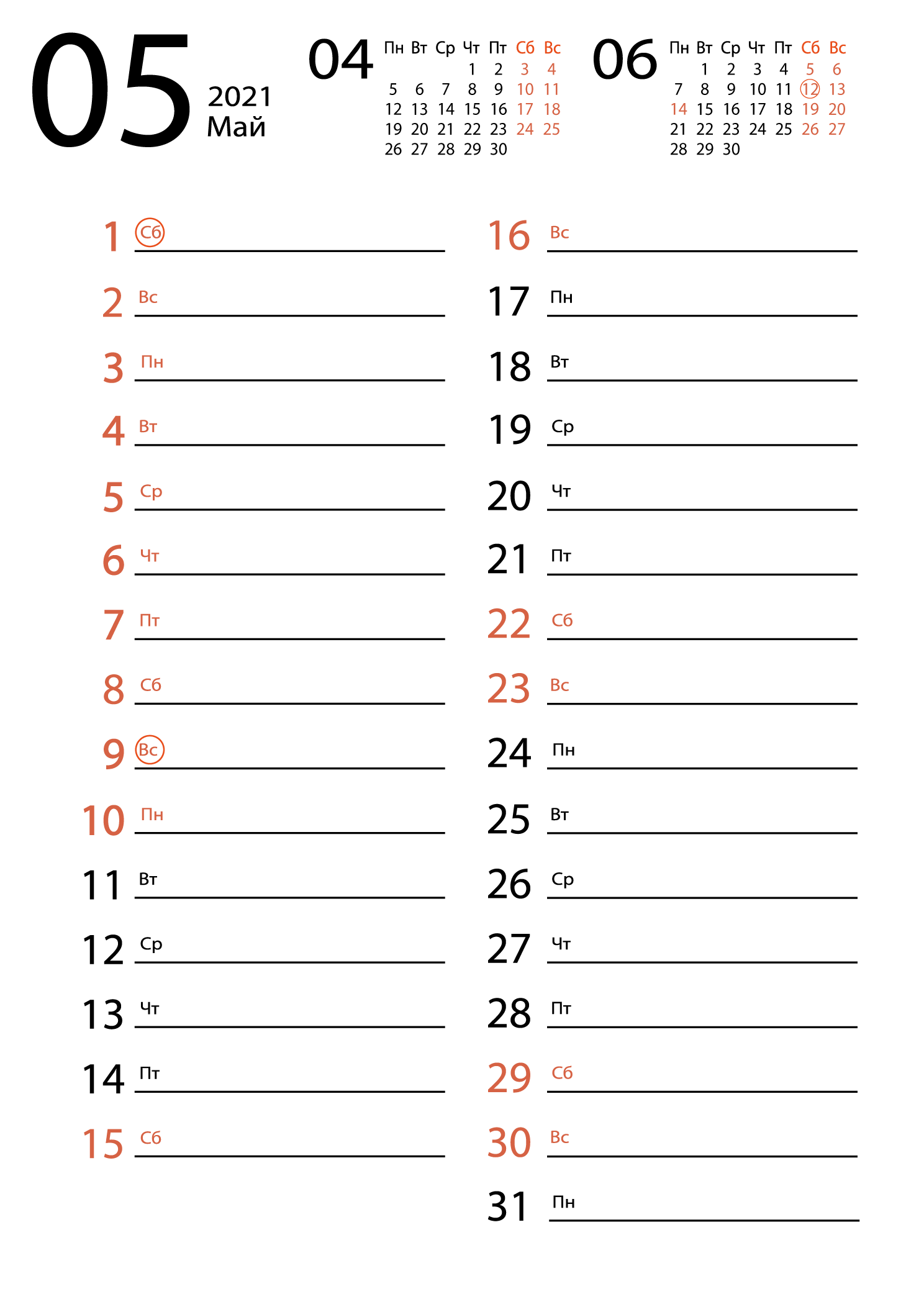 05

2021
Май

04

| Пн | Вт | Ср | Чт | Пт | Сб | Вс |
|---|---|---|---|---|---|---|
| | | | 1 | 2 | 3 | 4 |
| 5 | 6 | 7 | 8 | 9 | 10 | 11 |
| 12 | 13 | 14 | 15 | 16 | 17 | 18 |
| 19 | 20 | 21 | 22 | 23 | 24 | 25 |
| 26 | 27 | 28 | 29 | 30 | | |

06

| Пн | Вт | Ср | Чт | Пт | Сб | Вс |
|---|---|---|---|---|---|---|
| | 1 | 2 | 3 | 4 | 5 | 6 |
| 7 | 8 | 9 | 10 | 11 | 12 | 13 |
| 14 | 15 | 16 | 17 | 18 | 19 | 20 |
| 21 | 22 | 23 | 24 | 25 | 26 | 27 |
| 28 | 29 | 30 | | | | |

1 Сб
2 Вс
3 Пн
4 Вт
5 Ср
6 Чт
7 Пт
8 Сб
9 Вс
10 Пн
11 Вт
12 Ср
13 Чт
14 Пт
15 Сб

16 Вс
17 Пн
18 Вт
19 Ср
20 Чт
21 Пт
22 Сб
23 Вс
24 Пн
25 Вт
26 Ср
27 Чт
28 Пт
29 Сб
30 Вс
31 Пн